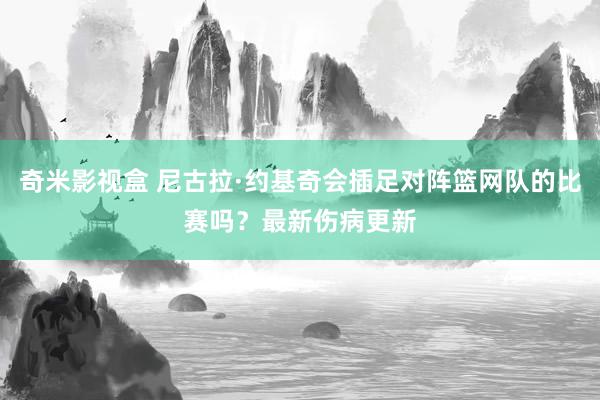 奇米影视盒 尼古拉·约基奇会插足对阵篮网队的比赛吗？最新伤病更新